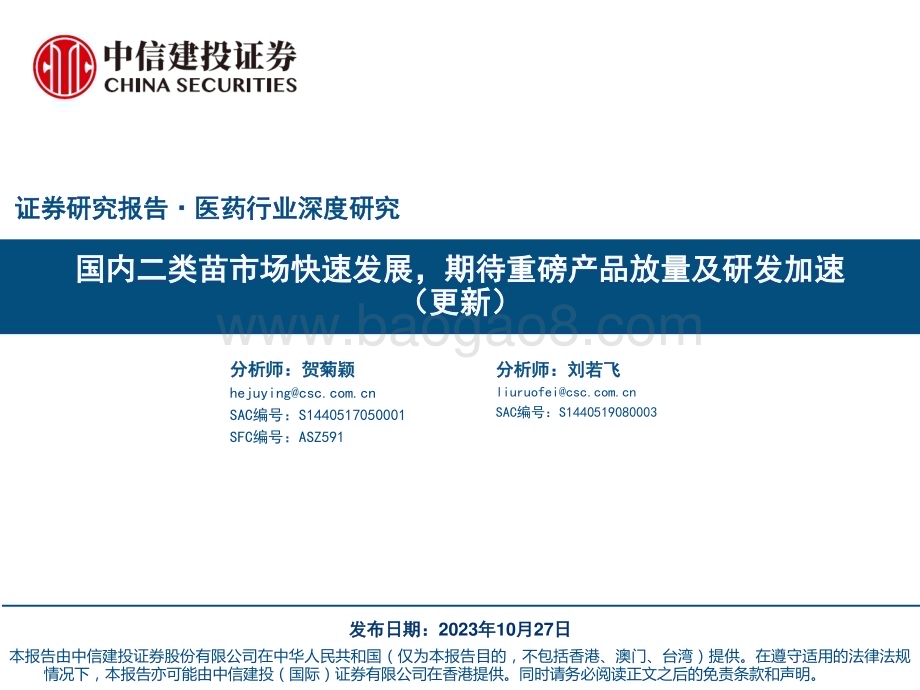 中信建投证券
CHINA SECURITIES

证券研究报告·医药行业深度研究

国内二类苗市场快速发展，期待重磅产品放量及研发加速（更新）

www.baogao8.com

分析师：贺菊颖
hejuying@csc.com.cn
SAC编号：S1440517050001
SFC编号：ASZ591

分析师：刘若飞
liuruofei@csc.com.cn
SAC编号：S1440519080003

发布日期：2023年10月27日

本报告由中信建投证券股份有限公司在中华人民共和国（仅为本报告目的，不包括香港、澳门、台湾）提供。在遵守适用的法律法规情况下，本报告亦可能由中信建投（国际）证券有限公司在香港提供。同时请务必阅读正文之后的免责条款和声明。